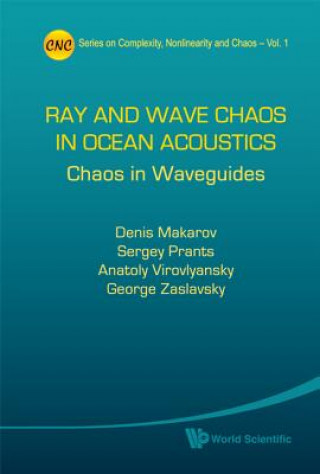 CNC Series on Complexity, Nonlinearity and Chaos – Vol. 1

RAY AND WAVE CHAOS IN OCEAN ACOUSTICS
Chaos in Waveguides

Denis Makarov
Sergey Prants
Anatoly Virovlyansky
George Zaslavsky

World Scientific